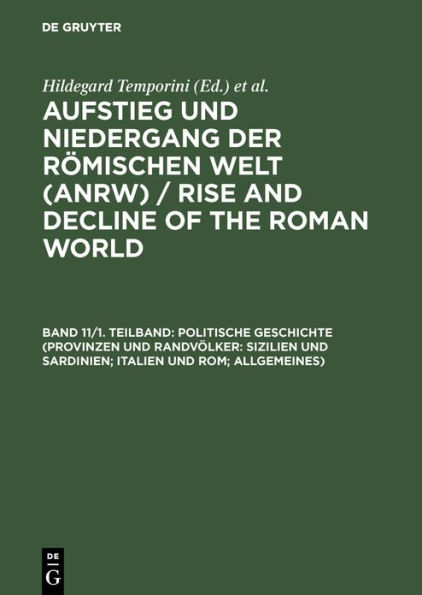 DE GRUYTER

Hildegard Temporini (Ed.) et al.

AUFSTIEG UND NIEDERGANG DER RÖMISCHEN WELT (ANRW) / RISE AND DECLINE OF THE ROMAN WORLD

BAND 11/1. TEILBAND: POLITISCHE GESCHICHTE (PROVINZEN UND RANDVÖLKER: SIZILIEN UND SARDINIEN; ITALIEN UND ROM; ALLGEMEINES)

DE G